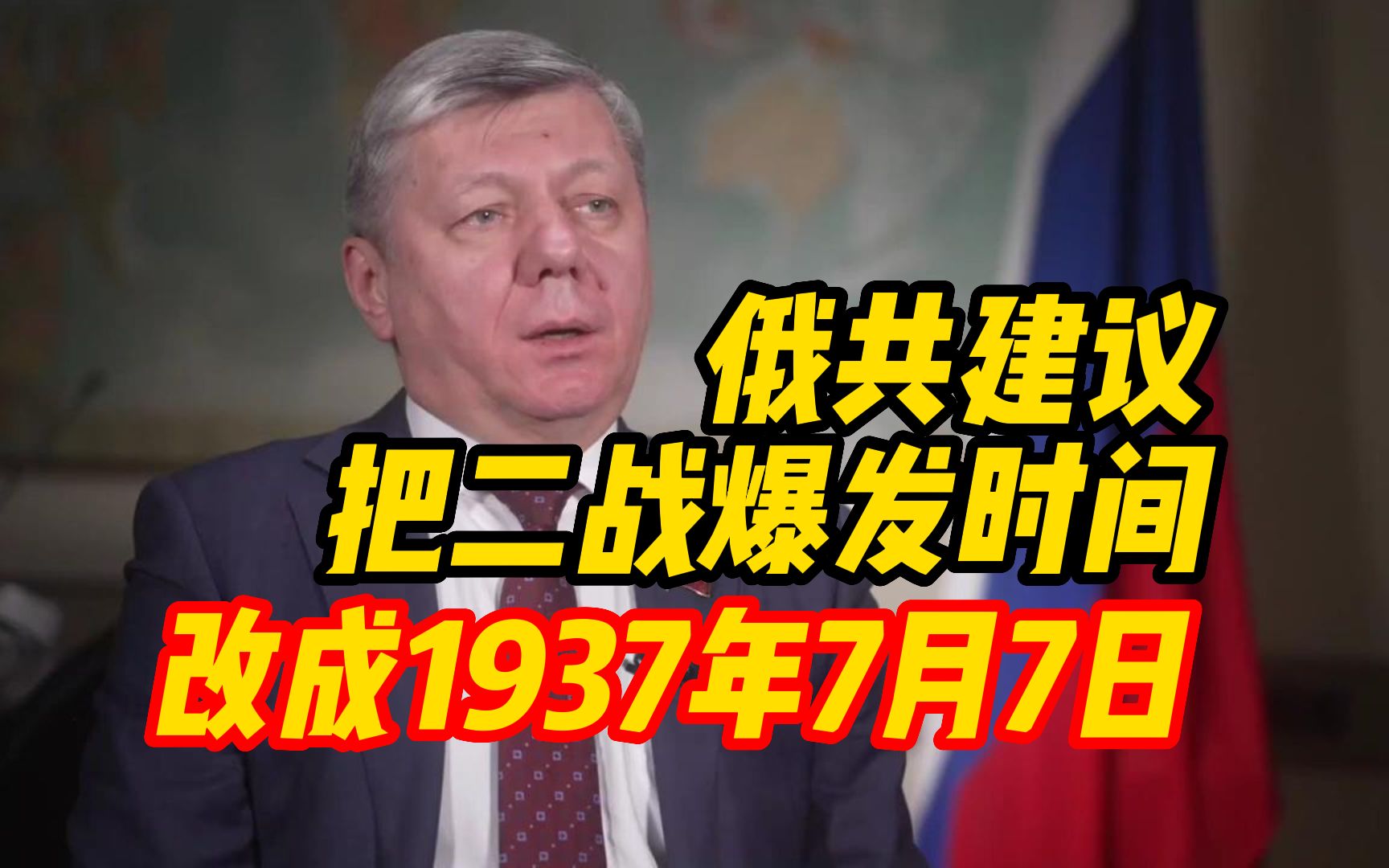 俄共建议
把二战爆发时间
改成1937年7月7日